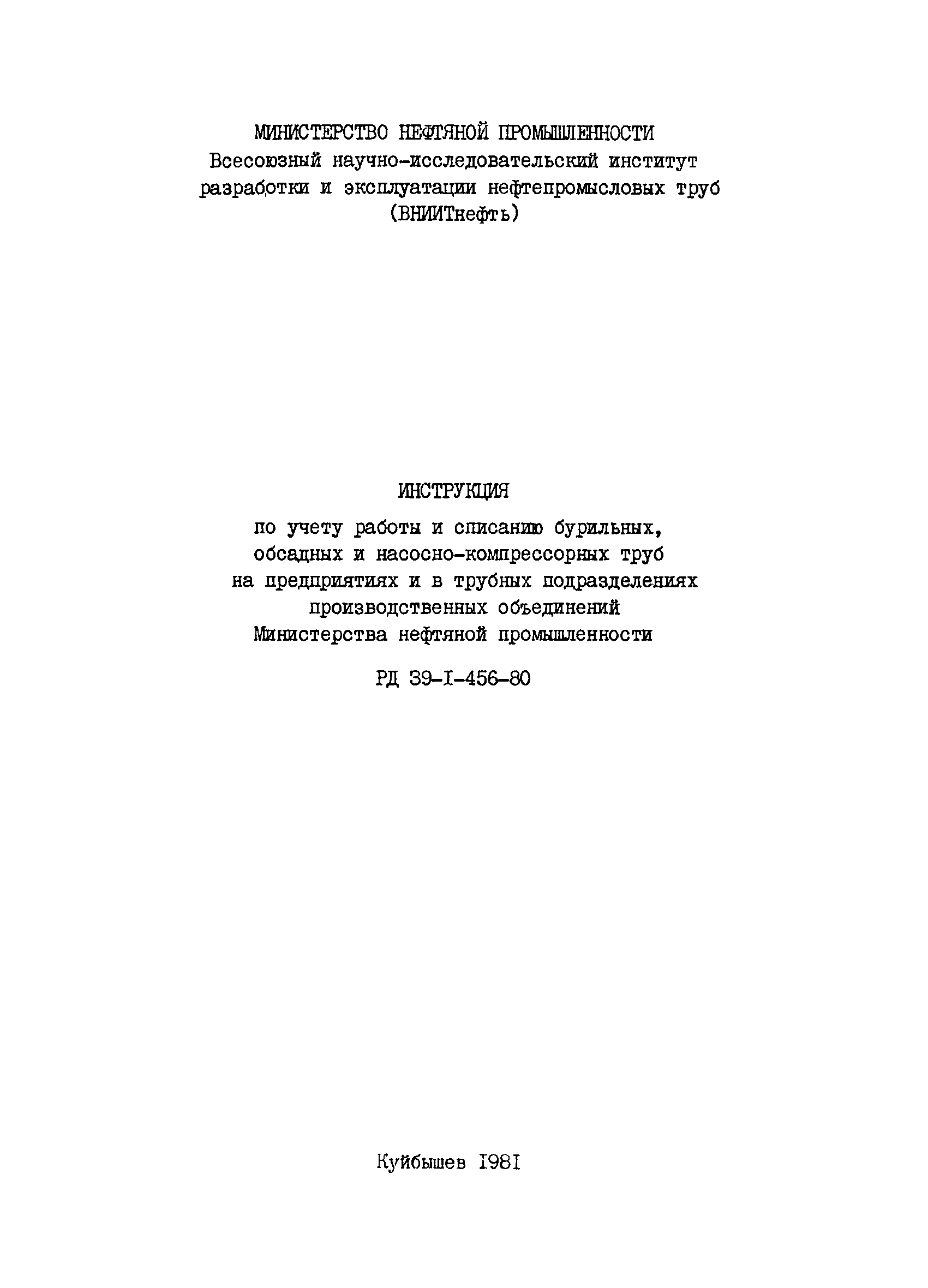 МИНИСТЕРСТВО НЕФТЯНОЙ ПРОМЫШЛЕННОСТИ
Всесоюзный научно-исследовательский институт разработки и эксплуатации нефтепромысловых труб (ВНИИТнефть)

ИНСТРУКЦИЯ

по учету работы и списанию бурильных, обсадных и насосно-компрессорных труб на предприятиях и в трубных подразделениях производственных объединений Министерства нефтяной промышленности

РД 39-I-456-80

Куйбышев I98I